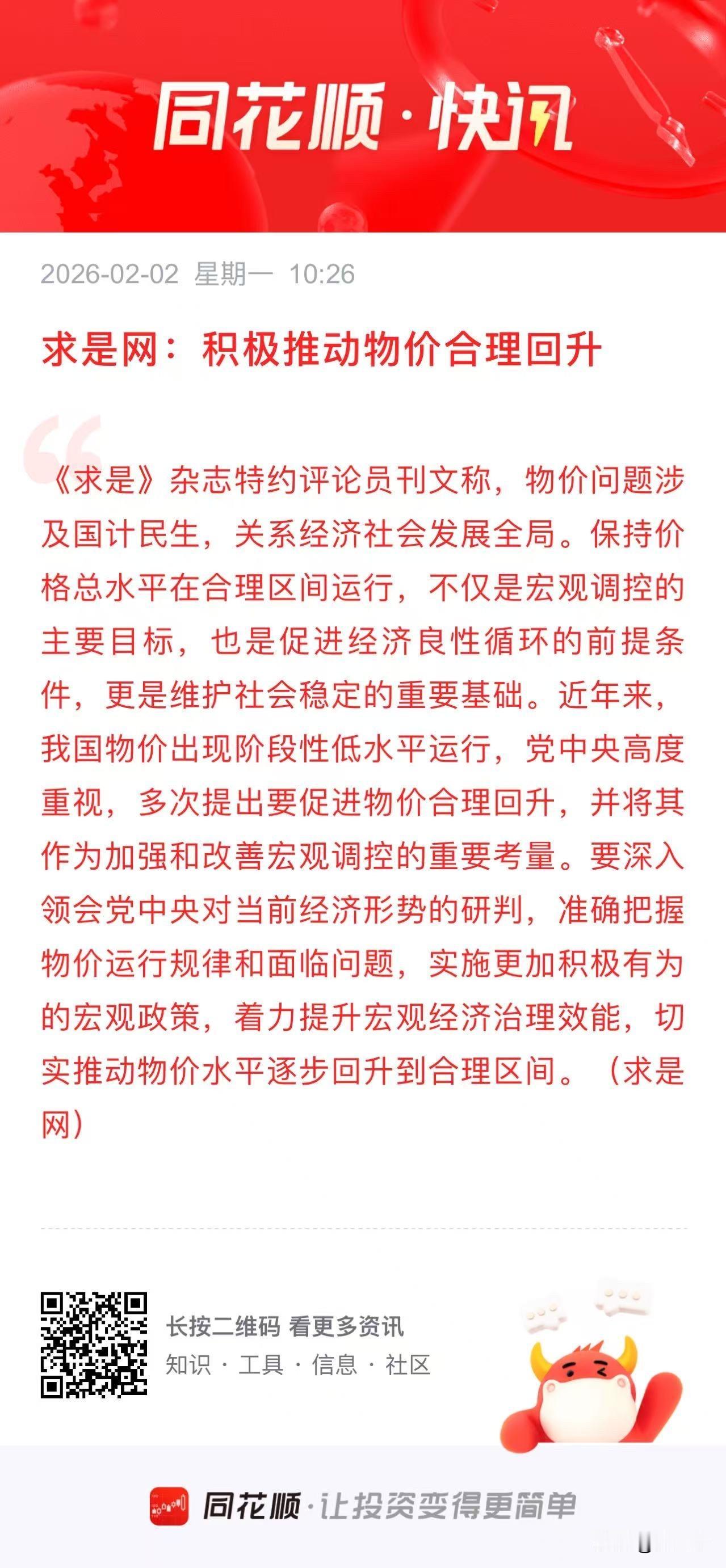 同花顺·快讯

2026-02-02 星期一 10:26

求是网：积极推动物价合理回升

《求是》杂志特约评论员刊文称，物价问题涉及国计民生，关系经济社会发展全局。保持价格总水平在合理区间运行，不仅是宏观调控的主要目标，也是促进经济良性循环的前提条件，更是维护社会稳定的重要基础。近年来，我国物价出现阶段性低水平运行，党中央高度重视，多次提出要促进物价合理回升，并将其作为加强和改善宏观调控的重要考量。要深入领会党中央对当前经济形势的研判，准确把握物价运行规律和面临问题，实施更加积极有为的宏观政策，着力提升宏观经济治理效能，切实推动物价水平逐步回升到合理区间。（求是网）

长按二维码 看更多资讯
知识 · 工具 · 信息 · 社区

同花顺·让投资变得更简单